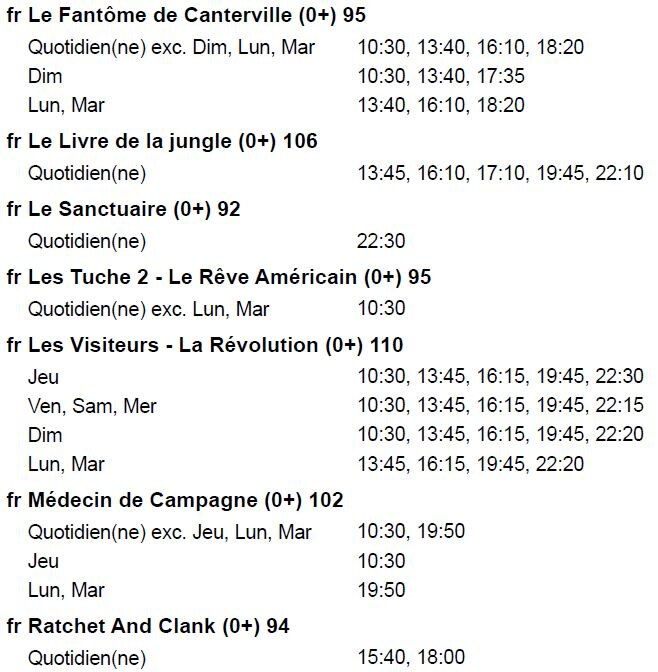 fr Le Fantôme de Canterville (0+) 95

Quotidien(ne) exc. Dim, Lun, Mar 10:30, 13:40, 16:10, 18:20
Dim 10:30, 13:40, 17:35
Lun, Mar 13:40, 16:10, 18:20

fr Le Livre de la jungle (0+) 106

Quotidien(ne) 13:45, 16:10, 17:10, 19:45, 22:10

fr Le Sanctuaire (0+) 92

Quotidien(ne) 22:30

fr Les Tuche 2 - Le Rêve Américain (0+) 95

Quotidien(ne) exc. Lun, Mar 10:30

fr Les Visiteurs - La Révolution (0+) 110

Jeu 10:30, 13:45, 16:15, 19:45, 22:30
Ven, Sam, Mer 10:30, 13:45, 16:15, 19:45, 22:15
Dim 10:30, 13:45, 16:15, 19:45, 22:20
Lun, Mar 13:45, 16:15, 19:45, 22:20

fr Médecin de Campagne (0+) 102

Quotidien(ne) exc. Jeu, Lun, Mar 10:30, 19:50
Jeu 10:30
Lun, Mar 19:50

fr Ratchet And Clank (0+) 94

Quotidien(ne) 15:40, 18:00